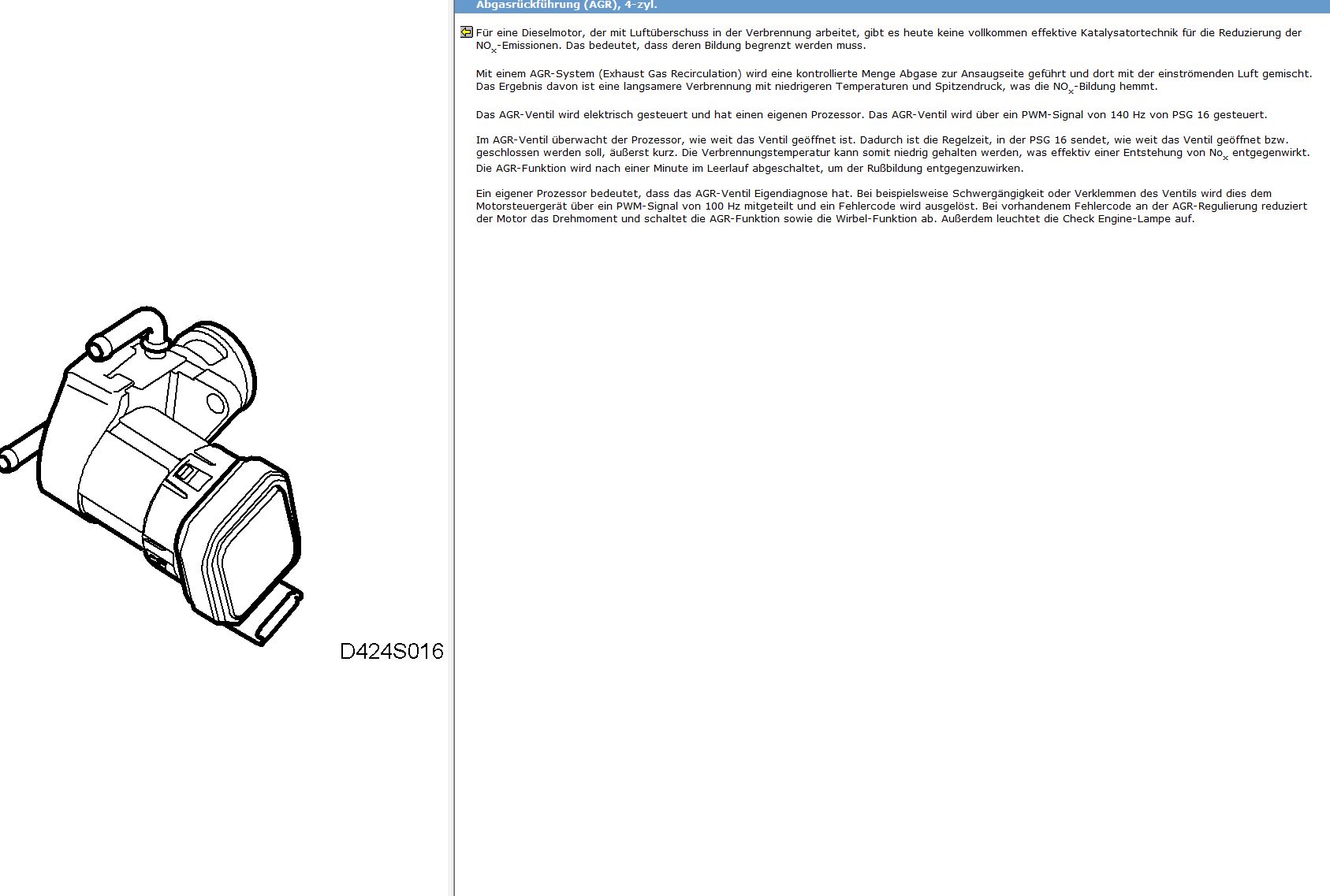 D424S016

Abgasrückführung (AGR), 4-zyl.

Für eine Dieselmotor, der mit Luftüberschuss in der Verbrennung arbeitet, gibt es heute keine vollkommen effektive Katalysatortechnik für die Reduzierung der $NO_x$-Emissionen. Das bedeutet, dass deren Bildung begrenzt werden muss.

Mit einem AGR-System (Exhaust Gas Recirculation) wird eine kontrollierte Menge Abgase zur Ansaugseite geführt und dort mit der einströmenden Luft gemischt. Das Ergebnis davon ist eine langsamere Verbrennung mit niedrigeren Temperaturen und Spitzendruck, was die $NO_x$-Bildung hemmt.

Das AGR-Ventil wird elektrisch gesteuert und hat einen eigenen Prozessor. Das AGR-Ventil wird über ein PWM-Signal von 140 Hz von PSG 16 gesteuert.

Im AGR-Ventil überwacht der Prozessor, wie weit das Ventil geöffnet ist. Dadurch ist die Regelzeit, in der PSG 16 sendet, wie weit das Ventil geöffnet bzw. geschlossen werden soll, äußerst kurz. Die Verbrennungstemperatur kann somit niedrig gehalten werden, was effektiv einer Entstehung von $No_x$ entgegenwirkt. Die AGR-Funktion wird nach einer Minute im Leerlauf abgeschaltet, um der Rußbildung entgegenzuwirken.

Ein eigener Prozessor bedeutet, dass das AGR-Ventil Eigendiagnose hat. Bei beispielsweise Schwergängigkeit oder Verklemmen des Ventils wird dies dem Motorsteuergerät über ein PWM-Signal von 100 Hz mitgeteilt und ein Fehlercode wird ausgelöst. Bei vorhandenem Fehlercode an der AGR-Regulierung reduziert der Motor das Drehmoment und schaltet die AGR-Funktion sowie die Wirbel-Funktion ab. Außerdem leuchtet die Check Engine-Lampe auf.